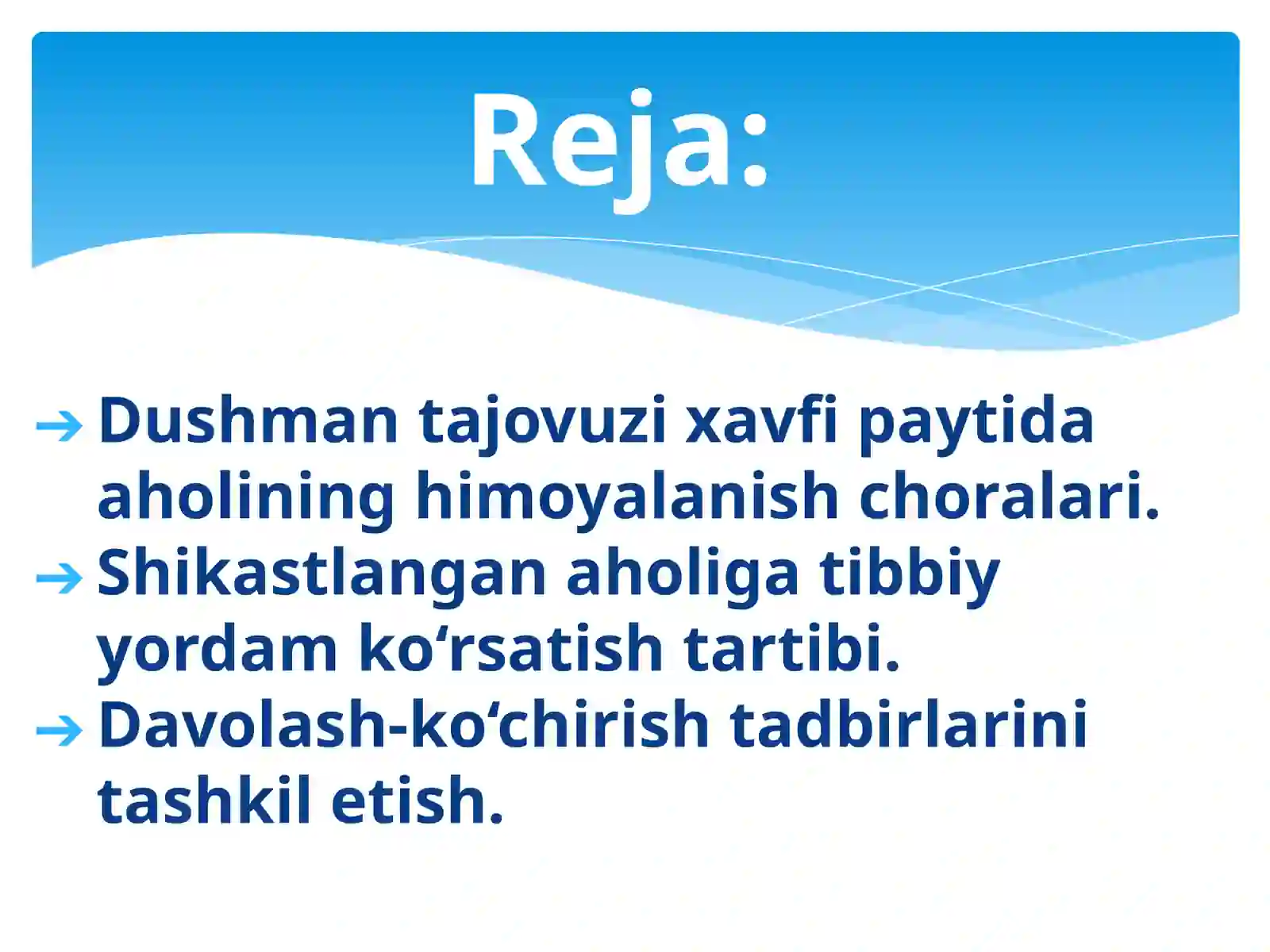 Reja:

→ Dushman tajovuzi xavfi paytida aholining himoyalanish choralari.
→ Shikastlangan aholiga tibbiy yordam ko‘rsatish tartibi.
→ Davolash-ko‘chirish tadbirlarini tashkil etish.